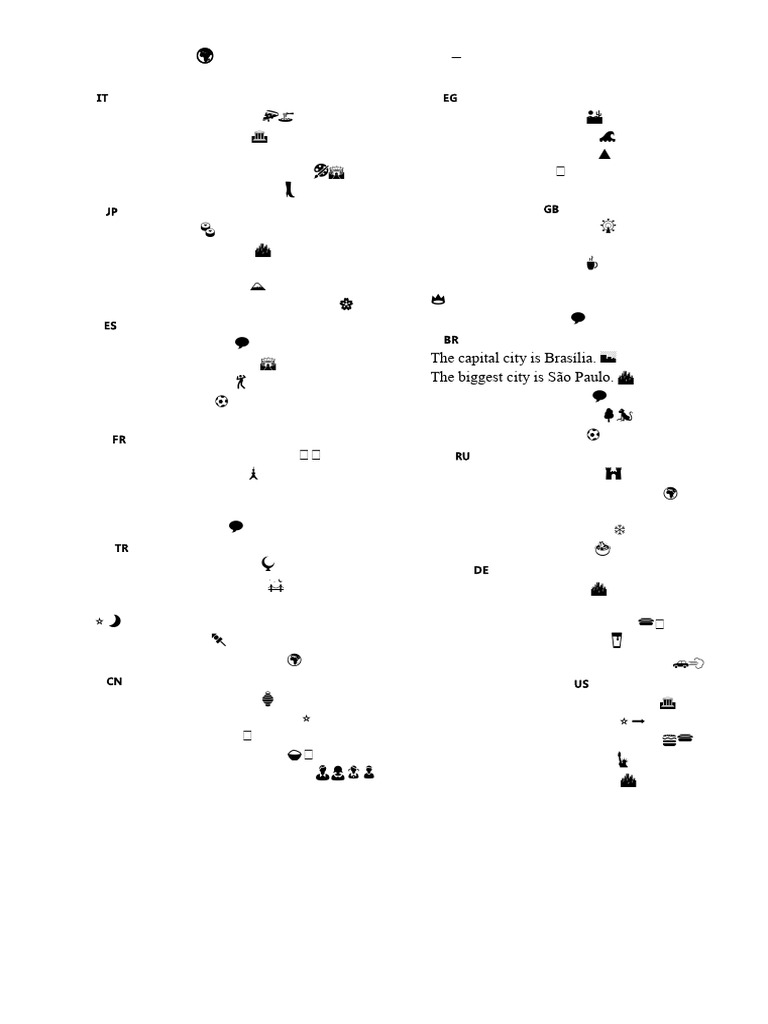 IT

JP

ES

FR

TR

CN

EG

GB

BR

The capital city is Brasília.

The biggest city is São Paulo.

RU

DE

US